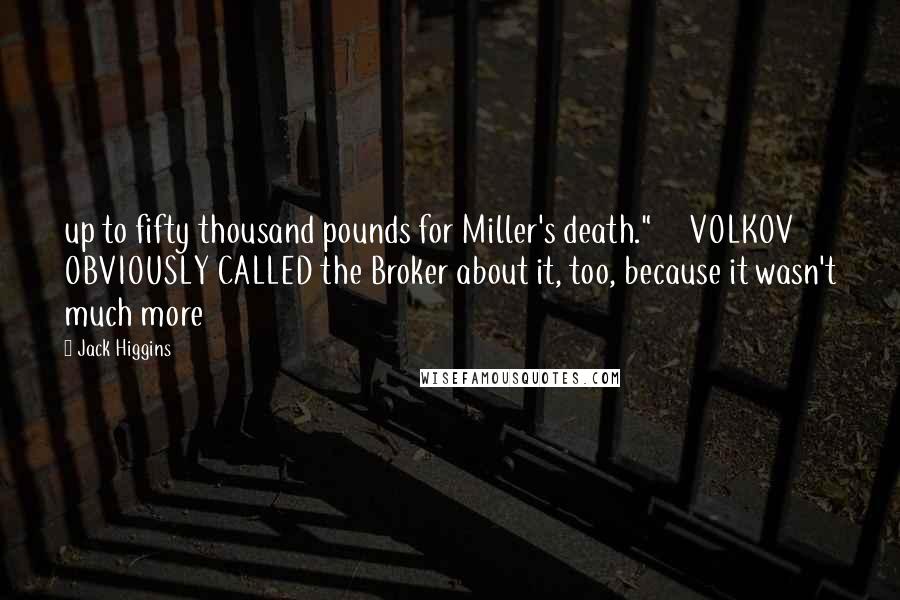 up to fifty thousand pounds for Miller's death."     VOLKOV OBVIOUSLY CALLED the Broker about it, too, because it wasn't much more

Jack Higgins

WISEFAMOUSQUOTES.COM